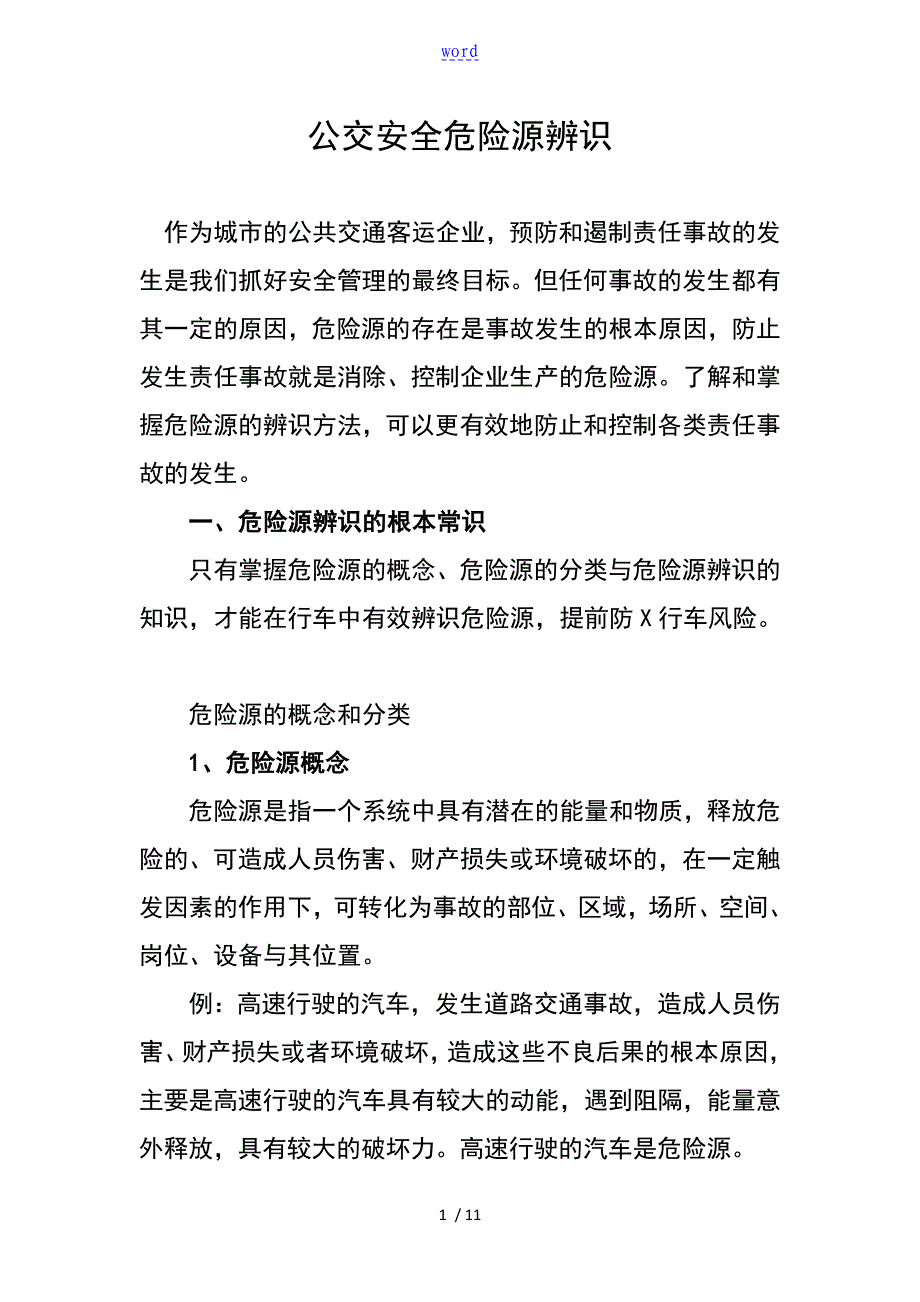 word

公交安全危险源辨识

作为城市的公共交通客运企业，预防和遏制责任事故的发生是我们抓好安全管理的最终目标。但任何事故的发生都有其一定的原因，危险源的存在是事故发生的根本原因，防止发生责任事故就是消除、控制企业生产的危险源。了解和掌握危险源的辨识方法，可以更有效地防止和控制各类责任事故的发生。

一、危险源辨识的根本常识

只有掌握危险源的概念、危险源的分类与危险源辨识的知识，才能在行车中有效辨识危险源，提前防X行车风险。

危险源的概念和分类

1、危险源概念

危险源是指一个系统中具有潜在的能量和物质，释放危险的、可造成人员伤害、财产损失或环境破坏的，在一定触发因素的作用下，可转化为事故的部位、区域，场所、空间、岗位、设备与其位置。

例：高速行驶的汽车，发生道路交通事故，造成人员伤害、财产损失或者环境破坏，造成这些不良后果的根本原因，主要是高速行驶的汽车具有较大的动能，遇到阻隔，能量意外释放，具有较大的破坏力。高速行驶的汽车是危险源。

1 / 11